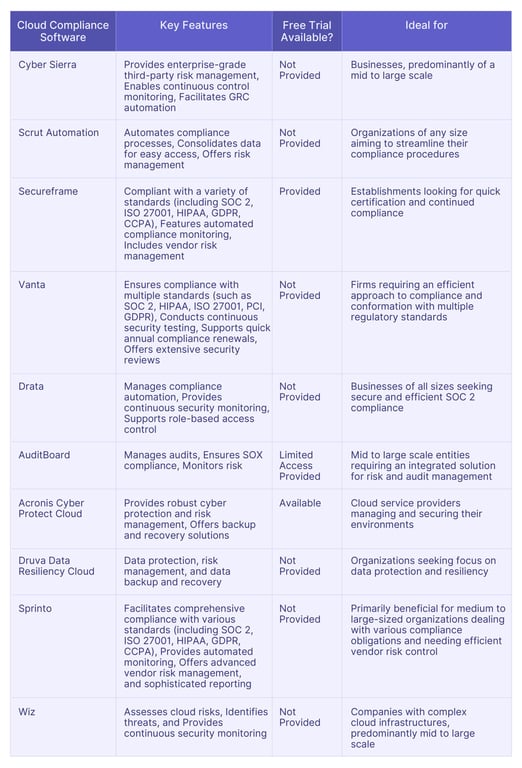 | Cloud Compliance Software | Key Features | Free Trial Available? | Ideal for |
|---|---|---|---|
| Cyber Sierra | Provides enterprise-grade third-party risk management, Enables continuous control monitoring, Facilitates GRC automation | Not Provided | Businesses, predominantly of a mid to large scale |
| Scrut Automation | Automates compliance processes, Consolidates data for easy access, Offers risk management | Not Provided | Organizations of any size aiming to streamline their compliance procedures |
| Secureframe | Compliant with a variety of standards (including SOC 2, ISO 27001, HIPAA, GDPR, CCPA), Features automated compliance monitoring, Includes vendor risk management | Provided | Establishments looking for quick certification and continued compliance |
| Vanta | Ensures compliance with multiple standards (such as SOC 2, HIPAA, ISO 27001, PCI, GDPR), Conducts continuous security testing, Supports quick annual compliance renewals, Offers extensive security reviews | Not Provided | Firms requiring an efficient approach to compliance and conformation with multiple regulatory standards |
| Drata | Manages compliance automation, Provides continuous security monitoring, Supports role-based access control | Not Provided | Businesses of all sizes seeking secure and efficient SOC 2 compliance |
| AuditBoard | Manages audits, Ensures SOX compliance, Monitors risk | Limited Access Provided | Mid to large scale entities requiring an integrated solution for risk and audit management |
| Acronis Cyber Protect Cloud | Provides robust cyber protection and risk management, Offers backup and recovery solutions | Available | Cloud service providers managing and securing their environments |
| Druva Data Resiliency Cloud | Data protection, risk management, and data backup and recovery | Not Provided | Organizations seeking focus on data protection and resiliency |
| Sprinto | Facilitates comprehensive compliance with various standards (including SOC 2, ISO 27001, HIPAA, GDPR, CCPA), Provides automated monitoring, Offers advanced vendor risk management, and sophisticated reporting | Not Provided | Primarily beneficial for medium to large-sized organizations dealing with various compliance obligations and needing efficient vendor risk control |
| Wiz | Assesses cloud risks, Identifies threats, and Provides continuous security monitoring | Not Provided | Companies with complex cloud infrastructures, predominantly mid to large scale |